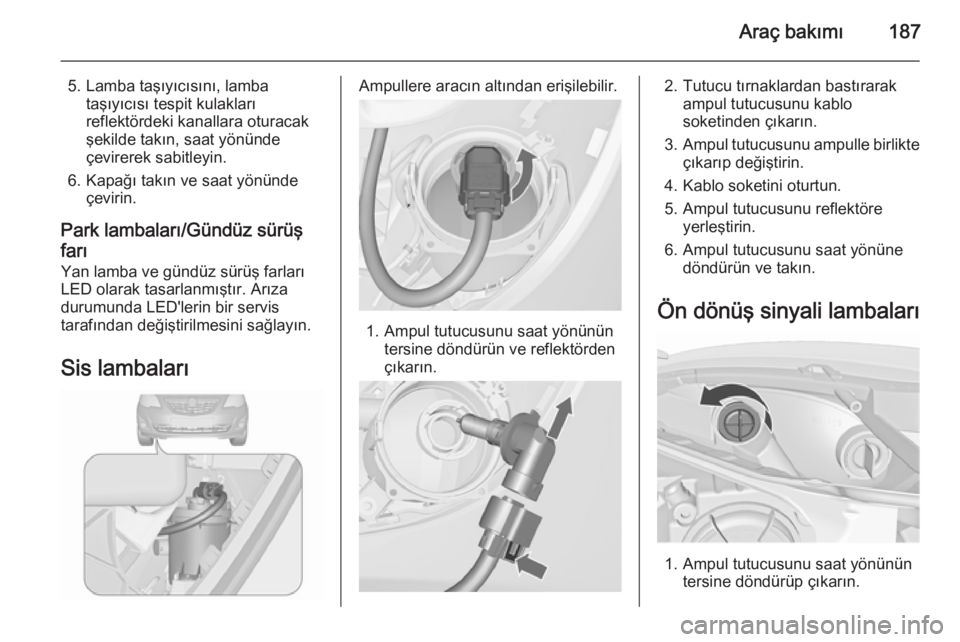 Araç bakımı 187

5. Lamba taşıyıcısını, lamba taşıyıcısı tespit kulakları reflektördeki kanallara oturacak şekilde takın, saat yönünde çevirerek sabitleyin.
6. Kapağı takın ve saat yönünde çevirin.

Park lambaları/Gündüz sürüş farı
Yan lamba ve gündüz sürüş farları LED olarak tasarlanmıştır. Arıza durumunda LED'lerin bir servis tarafından değiştirilmesini sağlayın.

Sis lambaları

Ampullere aracın altından erişilebilir.

1. Ampul tutucusunu saat yönünün tersine döndürün ve reflektörden çıkarın.

2. Tutucu tırnaklardan bastırarak ampul tutucusunu kablo soketinden çıkarın.
3. Ampul tutucusunu ampulle birlikte çıkarıp değiştirin.
4. Kablo soketini oturtun.
5. Ampul tutucusunu reflektöre yerleştirin.
6. Ampul tutucusunu saat yönüne döndürün ve takın.

Ön dönüş sinyali lambaları

1. Ampul tutucusunu saat yönünün tersine döndürüp çıkarın.

carmanualsonline.info